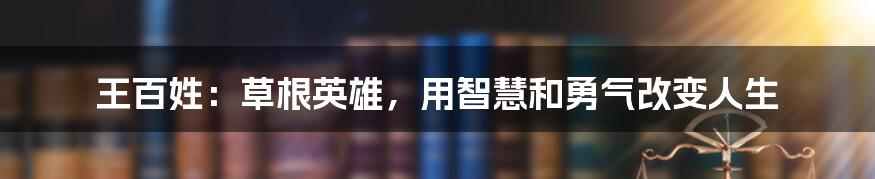 王百姓：草根英雄，用智慧和勇气改变人生